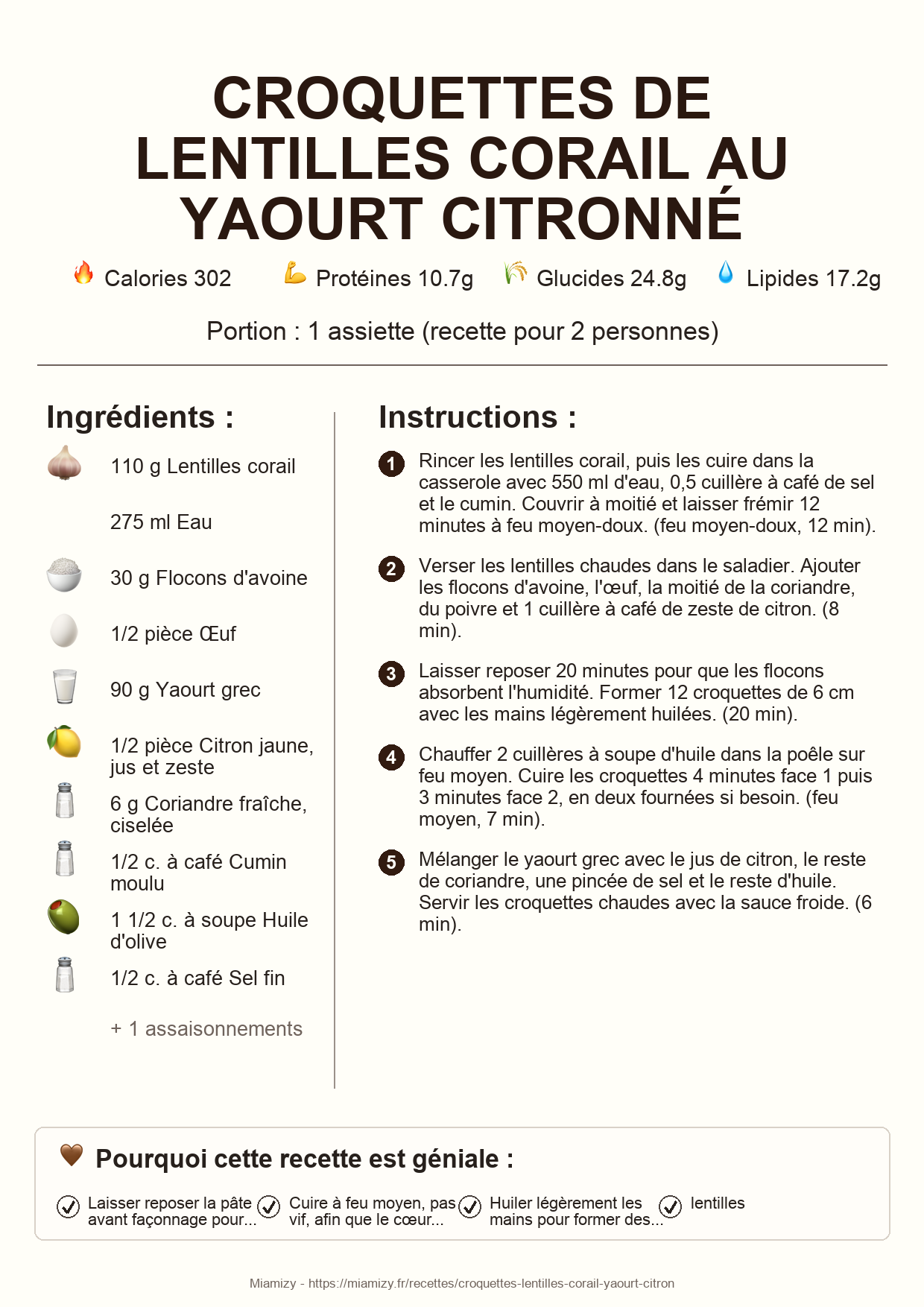 CROQUETTES DE LENTILLES CORAIL AU YAOURT CITRONNÉ

Calories 302   Protéines 10.7g   Glucides 24.8g   Lipides 17.2g

Portion : 1 assiette (recette pour 2 personnes)

Ingrédients :

110 g Lentilles corail

275 ml Eau

30 g Flocons d'avoine

1/2 pièce Œuf

90 g Yaourt grec

1/2 pièce Citron jaune, jus et zeste

6 g Coriandre fraîche, ciselée

1/2 c. à café Cumin moulu

1 1/2 c. à soupe Huile d'olive

1/2 c. à café Sel fin

+ 1 assaisonnements

Instructions :

1 Rincer les lentilles corail, puis les cuire dans la casserole avec 550 ml d'eau, 0,5 cuillère à café de sel et le cumin. Couvrir à moitié et laisser frémir 12 minutes à feu moyen-doux. (feu moyen-doux, 12 min).

2 Verser les lentilles chaudes dans le saladier. Ajouter les flocons d'avoine, l'œuf, la moitié de la coriandre, du poivre et 1 cuillère à café de zeste de citron. (8 min).

3 Laisser reposer 20 minutes pour que les flocons absorbent l'humidité. Former 12 croquettes de 6 cm avec les mains légèrement huilées. (20 min).

4 Chauffer 2 cuillères à soupe d'huile dans la poêle sur feu moyen. Cuire les croquettes 4 minutes face 1 puis 3 minutes face 2, en deux fournées si besoin. (feu moyen, 7 min).

5 Mélanger le yaourt grec avec le jus de citron, le reste de coriandre, une pincée de sel et le reste d'huile. Servir les croquettes chaudes avec la sauce froide. (6 min).

Pourquoi cette recette est géniale :

Laisser reposer la pâte avant façonnage pour...

Cuire à feu moyen, pas vif, afin que le cœur...

Huiler légèrement les mains pour former des...

lentilles

Miamizy - https://miamizy.fr/recettes/croquettes-lentilles-corail-yaourt-citron